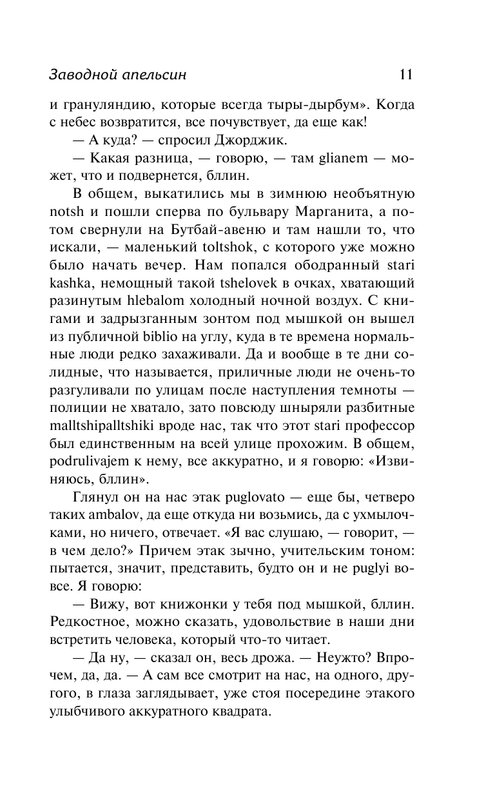 Заводной апельсин 11

и грануляндию, которые всегда тыры-дырбум». Когда с небес возвратится, все почувствует, да еще как!

— А куда? — спросил Джорджик.

— Какая разница, — говорю, — там glianem — может, что и подвернется, бллин.

В общем, выкатились мы в зимнюю необъятную notsh и пошли сперва по бульвару Марганита, а потом свернули на Бутбай-авеню и там нашли то, что искали, — маленький toltshok, с которого уже можно было начать вечер. Нам попался ободранный stari kashka, немощный такой tshelovek в очках, хватающий разинутым hlebalom холодный ночной воздух. С книгами и задрызганным зонтом под мышкой он вышел из публичной biblio на углу, куда в те времена нормальные люди редко захаживали. Да и вообще в те дни солидные, что называется, приличные люди не очень-то разгуливали по улицам после наступления темноты — полиции не хватало, зато повсюду шныряли разбитные malltshipalltshiki вроде нас, так что этот stari профессор был единственным на всей улице прохожим. В общем, podrulivajem к нему, все аккуратно, и я говорю: «Извиняюсь, бллин».

Глянул он на нас этак puglovato — еще бы, четверо таких ambalov, да еще откуда ни возьмись, да с ухмылочками, но ничего, отвечает. «Я вас слушаю, — говорит, — в чем дело?» Причем этак зычно, учительским тоном: пытается, значит, представить, будто он и не puglyi вовсе. Я говорю:

— Вижу, вот книжонки у тебя под мышкой, бллин. Редкостное, можно сказать, удовольствие в наши дни встретить человека, который что-то читает.

— Да ну, — сказал он, весь дрожа. — Неужто? Впрочем, да, да. — А сам все смотрит на нас, на одного, другого, в глаза заглядывает, уже стоя посередине этакого улыбчивого аккуратного квадрата.